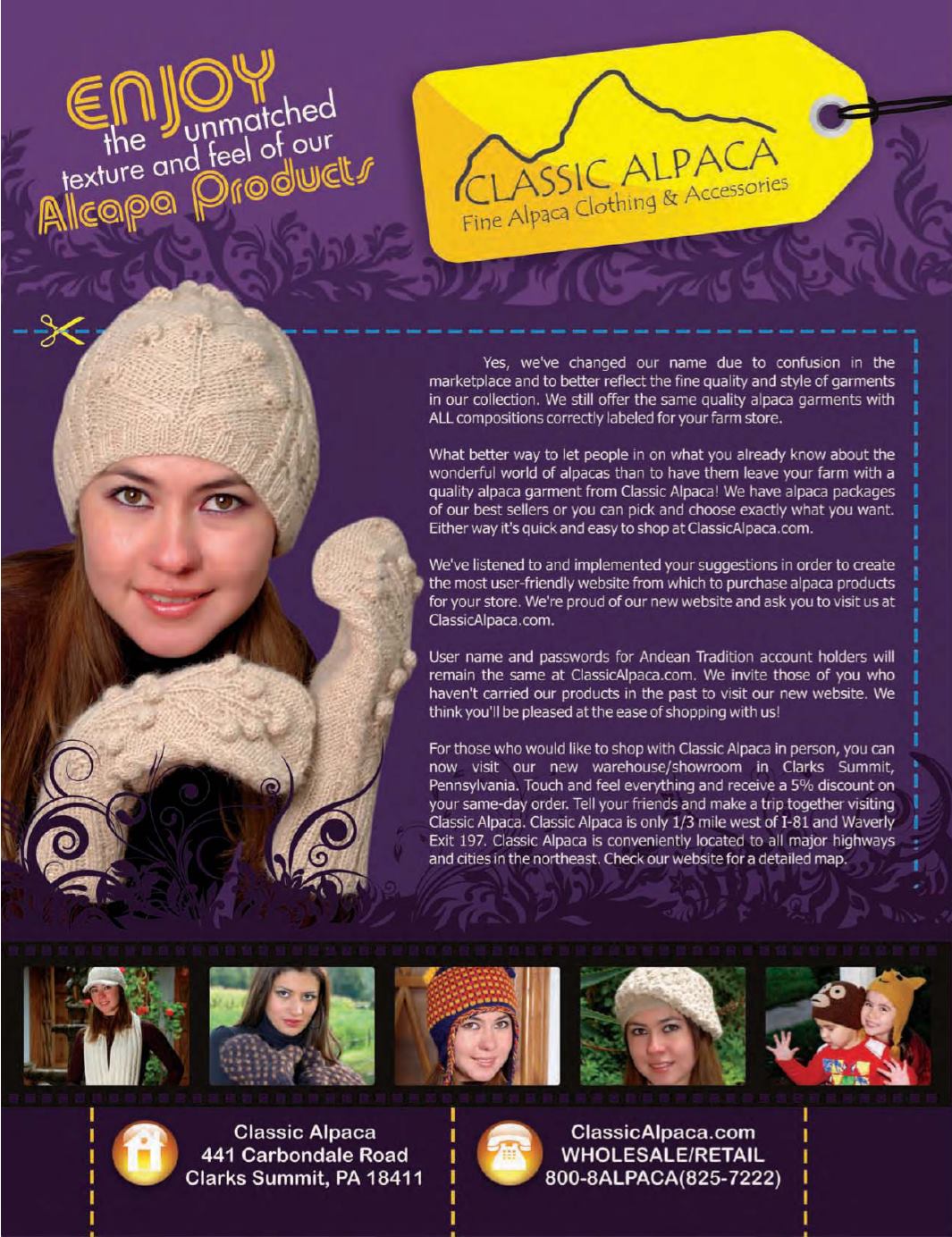 ENJOY the unmatched texture and feel of our Alcapa Products

CLASSIC ALPACA
Fine Alpaca Clothing & Accessories

Yes, we've changed our name due to confusion in the marketplace and to better reflect the fine quality and style of garments in our collection. We still offer the same quality alpaca garments with ALL compositions correctly labeled for your farm store.

What better way to let people in on what you already know about the wonderful world of alpacas than to have them leave your farm with a quality alpaca garment from Classic Alpaca! We have alpaca packages of our best sellers or you can pick and choose exactly what you want. Either way it's quick and easy to shop at ClassicAlpaca.com.

We've listened to and implemented your suggestions in order to create the most user-friendly website from which to purchase alpaca products for your store. We're proud of our new website and ask you to visit us at ClassicAlpaca.com.

User name and passwords for Andean Tradition account holders will remain the same at ClassicAlpaca.com. We invite those of you who haven't carried our products in the past to visit our new website. We think you'll be pleased at the ease of shopping with us!

For those who would like to shop with Classic Alpaca in person, you can now visit our new warehouse/showroom in Clarks Summit, Pennsylvania. Touch and feel everything and receive a 5% discount on your same-day order. Tell your friends and make a trip together visiting Classic Alpaca. Classic Alpaca is only 1/3 mile west of I-81 and Waverly Exit 197. Classic Alpaca is conveniently located to all major highways and cities in the northeast. Check our website for a detailed map.

Classic Alpaca
441 Carbondale Road
Clarks Summit, PA 18411

ClassicAlpaca.com
WHOLESALE/RETAIL
800-8ALPACA(825-7222)